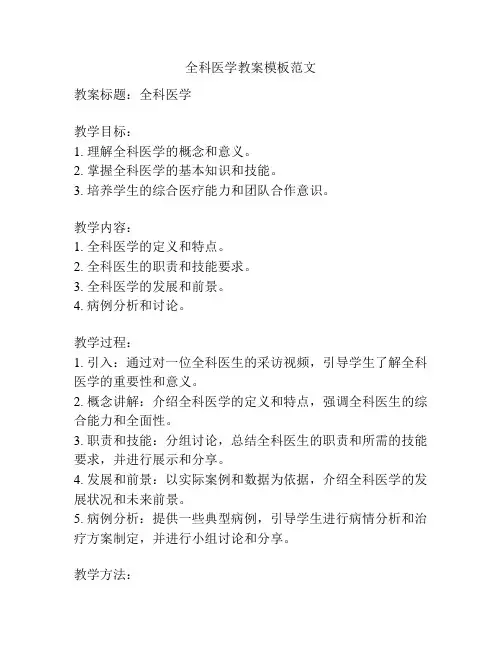 全科医学教案模板范文

教案标题：全科医学

教学目标：
1. 理解全科医学的概念和意义。
2. 掌握全科医学的基本知识和技能。
3. 培养学生的综合医疗能力和团队合作意识。

教学内容：
1. 全科医学的定义和特点。
2. 全科医生的职责和技能要求。
3. 全科医学的发展和前景。
4. 病例分析和讨论。

教学过程：
1. 引入：通过对一位全科医生的采访视频，引导学生了解全科医学的重要性和意义。
2. 概念讲解：介绍全科医学的定义和特点，强调全科医生的综合能力和全面性。
3. 职责和技能：分组讨论，总结全科医生的职责和所需的技能要求，并进行展示和分享。
4. 发展和前景：以实际案例和数据为依据，介绍全科医学的发展状况和未来前景。
5. 病例分析：提供一些典型病例，引导学生进行病情分析和治疗方案制定，并进行小组讨论和分享。

教学方法：